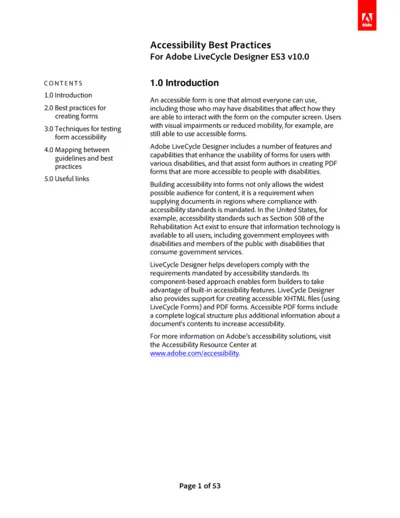 Adobe

Accessibility Best Practices
For Adobe LiveCycle Designer ES3 v10.0

CONTENTS

1.0 Introduction

2.0 Best practices for creating forms

3.0 Techniques for testing form accessibility

4.0 Mapping between guidelines and best practices

5.0 Useful links

1.0 Introduction

An accessible form is one that almost everyone can use, including those who may have disabilities that affect how they are able to interact with the form on the computer screen. Users with visual impairments or reduced mobility, for example, are still able to use accessible forms.

Adobe LiveCycle Designer includes a number of features and capabilities that enhance the usability of forms for users with various disabilities, and that assist form authors in creating PDF forms that are more accessible to people with disabilities.

Building accessibility into forms not only allows the widest possible audience for content, it is a requirement when supplying documents in regions where compliance with accessibility standards is mandated. In the United States, for example, accessibility standards such as Section 508 of the Rehabilitation Act exist to ensure that information technology is available to all users, including government employees with disabilities and members of the public with disabilities that consume government services.

LiveCycle Designer helps developers comply with the requirements mandated by accessibility standards. Its component-based approach enables form builders to take advantage of built-in accessibility features. LiveCycle Designer also provides support for creating accessible XHTML files (using LiveCycle Forms) and PDF forms. Accessible PDF forms include a complete logical structure plus additional information about a document's contents to increase accessibility.

For more information on Adobe's accessibility solutions, visit the Accessibility Resource Center at www.adobe.com/accessibility.

Page 1 of 53